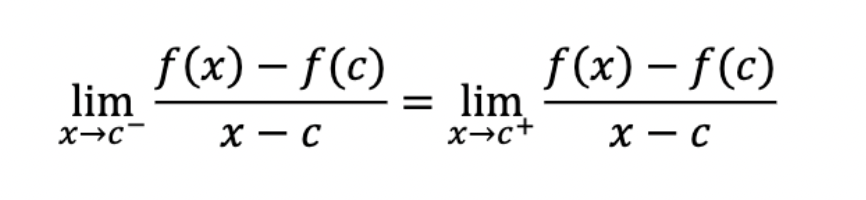 $\lim_{x \to c^-} \frac{f(x) - f(c)}{x - c} = \lim_{x \to c^+} \frac{f(x) - f(c)}{x - c}$